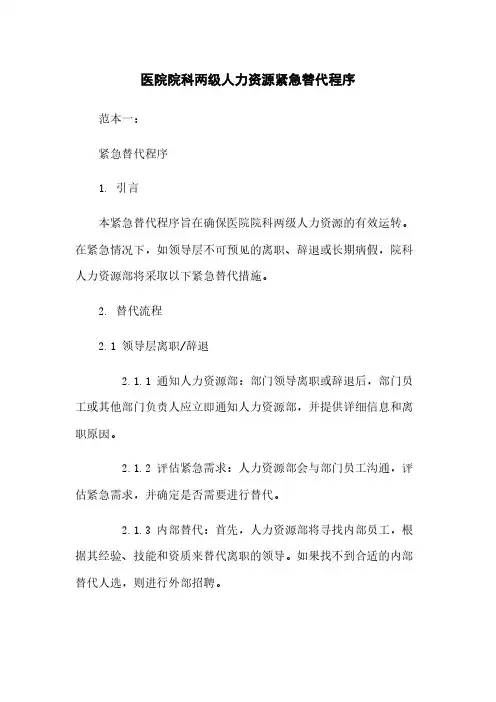 医院院科两级人力资源紧急替代程序

范本一：

紧急替代程序

1. 引言

本紧急替代程序旨在确保医院院科两级人力资源的有效运转。在紧急情况下，如领导层不可预见的离职、辞退或长期病假，院科人力资源部将采取以下紧急替代措施。

2. 替代流程

2.1 领导层离职/辞退

2.1.1 通知人力资源部：部门领导离职或辞退后，部门员工或其他部门负责人应立即通知人力资源部，并提供详细信息和离职原因。

2.1.2 评估紧急需求：人力资源部会与部门员工沟通，评估紧急需求，并确定是否需要进行替代。

2.1.3 内部替代：首先，人力资源部将寻找内部员工，根据其经验、技能和资质来替代离职的领导。如果找不到合适的内部替代人选，则进行外部招聘。